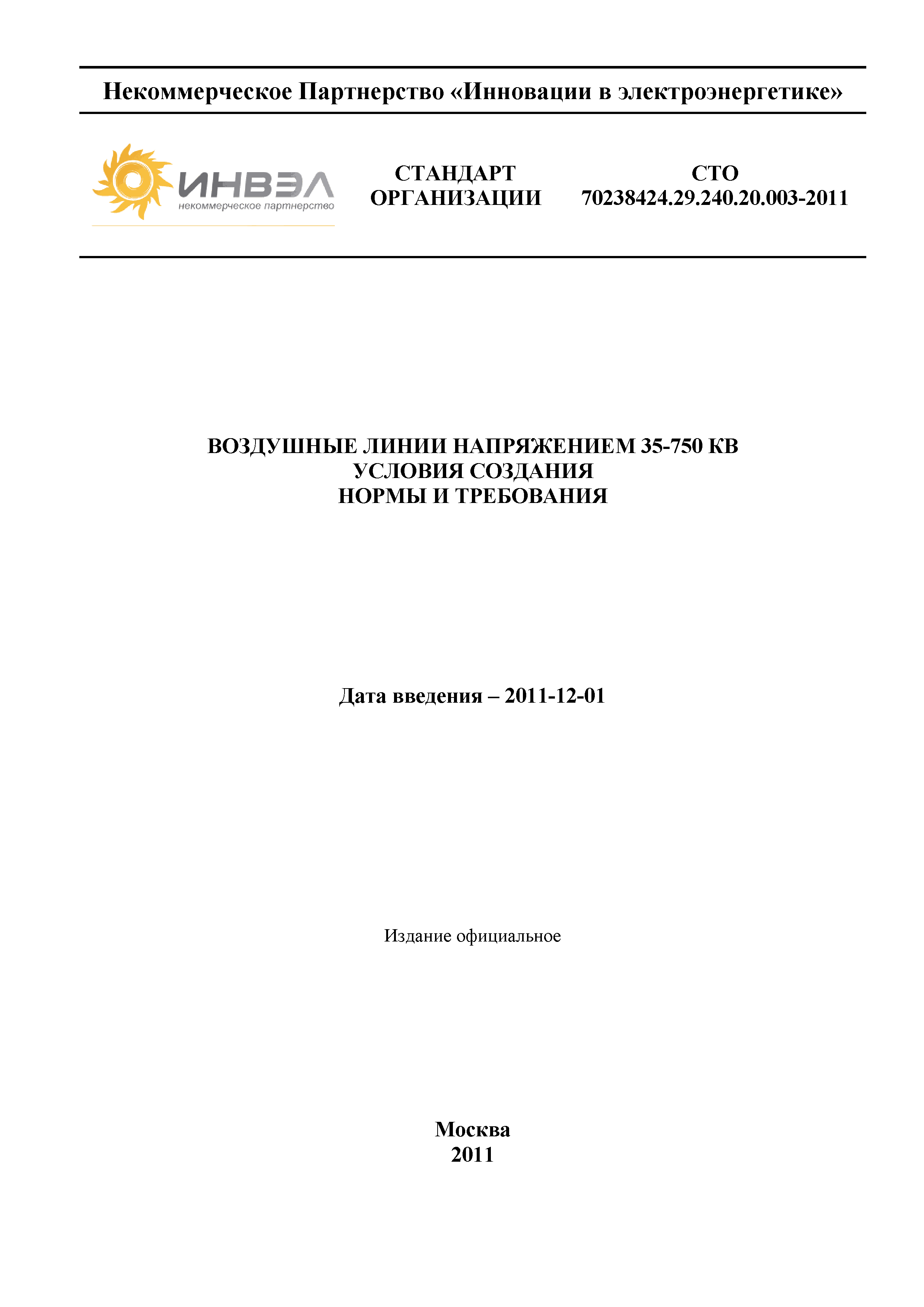 Некоммерческое Партнерство «Инновации в электроэнергетике»

ИНВЭЛ
некоммерческое партнерство

СТАНДАРТ ОРГАНИЗАЦИИ

СТО 70238424.29.240.20.003-2011

ВОЗДУШНЫЕ ЛИНИИ НАПРЯЖЕНИЕМ 35-750 КВ
УСЛОВИЯ СОЗДАНИЯ
НОРМЫ И ТРЕБОВАНИЯ

Дата введения – 2011-12-01

Издание официальное

Москва
2011